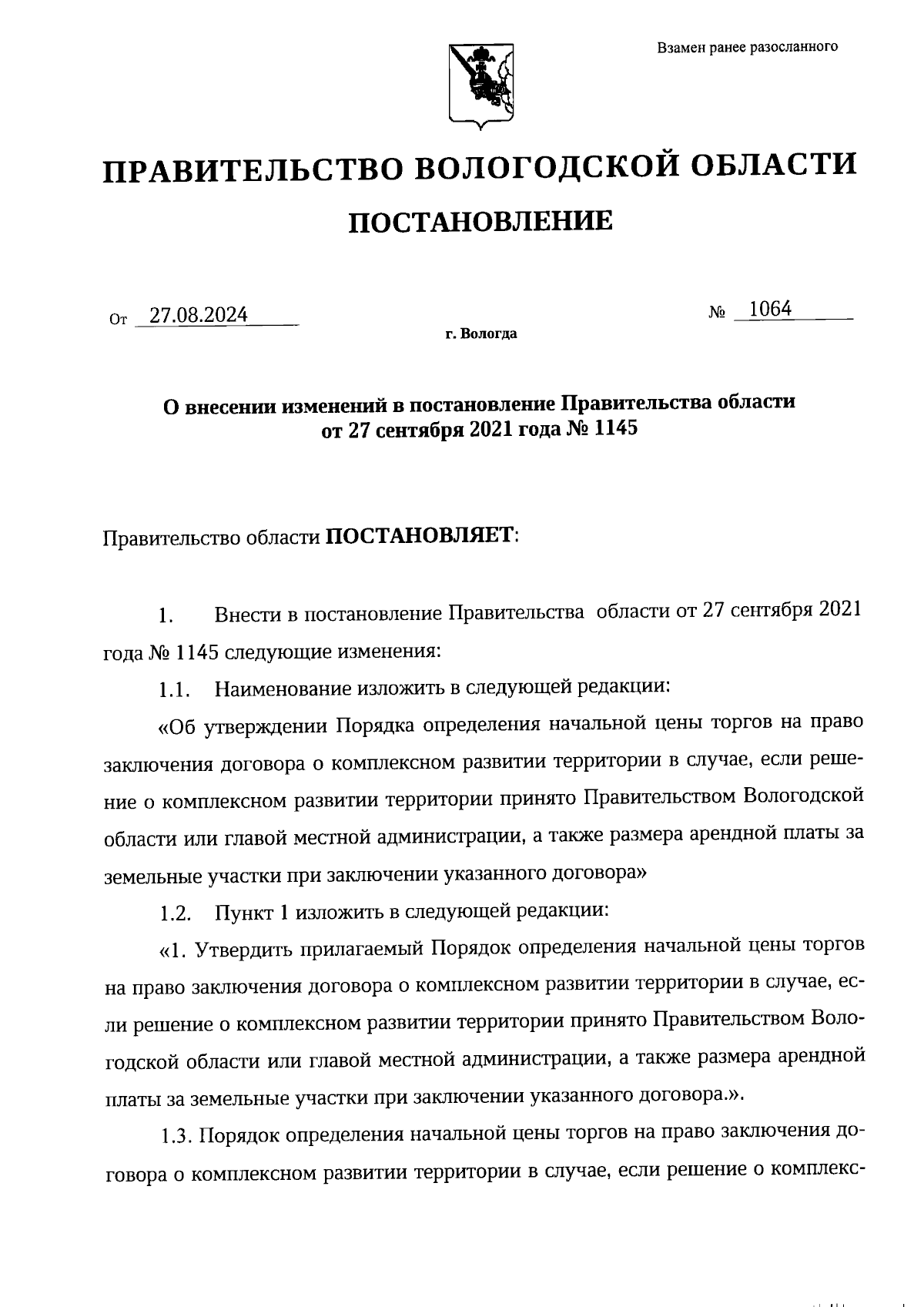 Взамен ранее разосланного

ПРАВИТЕЛЬСТВО ВОЛОГОДСКОЙ ОБЛАСТИ

ПОСТАНОВЛЕНИЕ

От 27.08.2024 № 1064

г. Вологда

О внесении изменений в постановление Правительства области от 27 сентября 2021 года № 1145

Правительство области ПОСТАНОВЛЯЕТ:

1. Внести в постановление Правительства области от 27 сентября 2021 года № 1145 следующие изменения:

1.1. Наименование изложить в следующей редакции:

«Об утверждении Порядка определения начальной цены торгов на право заключения договора о комплексном развитии территории в случае, если решение о комплексном развитии территории принято Правительством Вологодской области или главой местной администрации, а также размера арендной платы за земельные участки при заключении указанного договора»

1.2. Пункт 1 изложить в следующей редакции:

«1. Утвердить прилагаемый Порядок определения начальной цены торгов на право заключения договора о комплексном развитии территории в случае, если решение о комплексном развитии территории принято Правительством Вологодской области или главой местной администрации, а также размера арендной платы за земельные участки при заключении указанного договора.».

1.3. Порядок определения начальной цены торгов на право заключения договора о комплексном развитии территории в случае, если решение о комплекс-